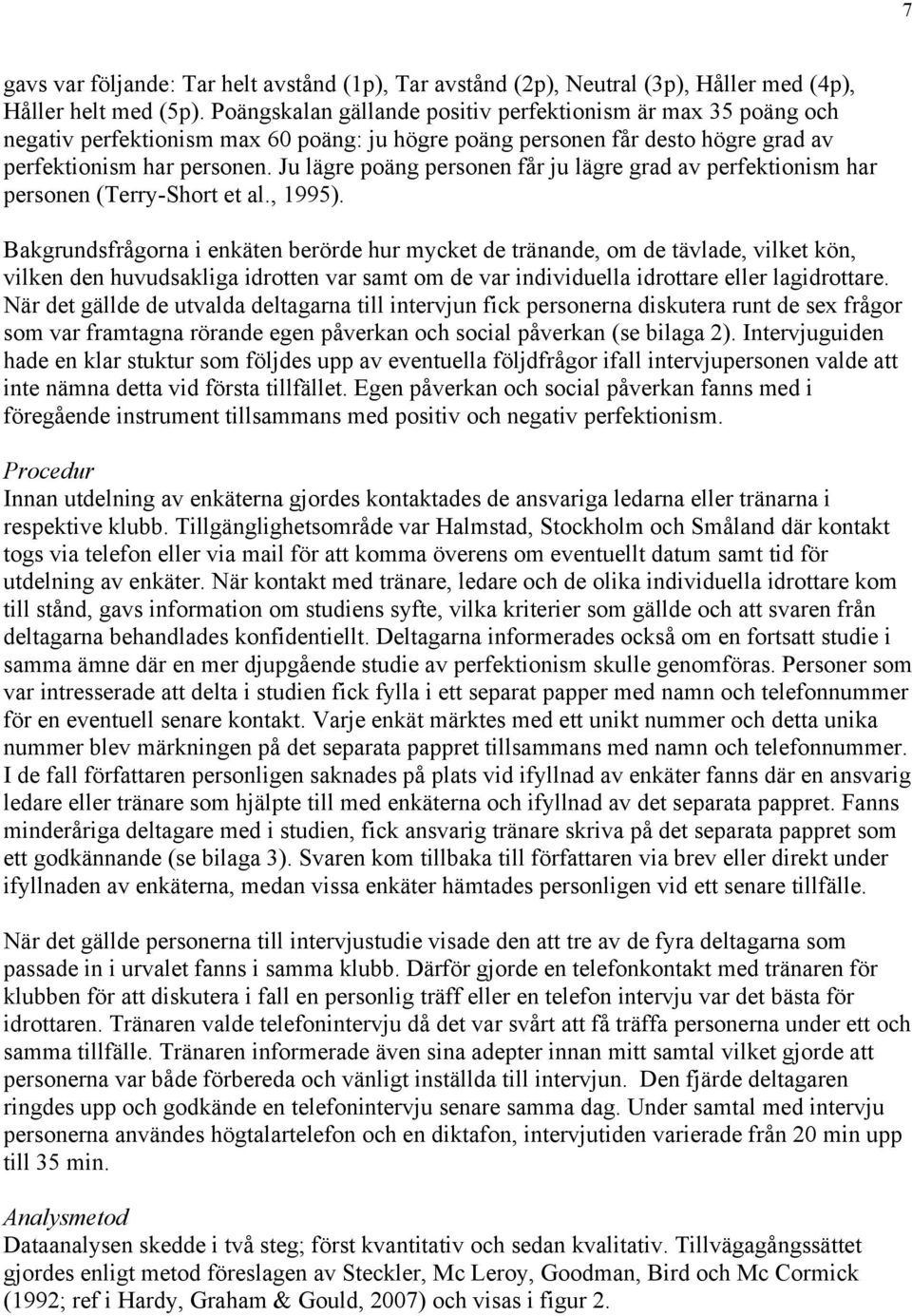 7

gavs var följande: Tar helt avstånd (1p), Tar avstånd (2p), Neutral (3p), Håller med (4p), Håller helt med (5p). Poängskalan gällande positiv perfektionism är max 35 poäng och negativ perfektionism max 60 poäng: ju högre poäng personen får desto högre grad av perfektionism har personen. Ju lägre poäng personen får ju lägre grad av perfektionism har personen (Terry-Short et al., 1995).

Bakgrundsfrågorna i enkäten berörde hur mycket de tränande, om de tävlade, vilket kön, vilken den huvudsakliga idrotten var samt om de var individuella idrottare eller lagidrottare. När det gällde de utvalda deltagarna till intervjun fick personerna diskutera runt de sex frågor som var framtagna rörande egen påverkan och social påverkan (se bilaga 2). Intervjuguiden hade en klar stuktur som följdes upp av eventuella följdfrågor ifall intervjupersonen valde att inte nämna detta vid första tillfället. Egen påverkan och social påverkan fanns med i föregående instrument tillsammans med positiv och negativ perfektionism.

Procedur
Innan utdelning av enkäterna gjordes kontaktades de ansvariga ledarna eller tränarna i respektive klubb. Tillgänglighetsområde var Halmstad, Stockholm och Småland där kontakt togs via telefon eller via mail för att komma överens om eventuellt datum samt tid för utdelning av enkäter. När kontakt med tränare, ledare och de olika individuella idrottare kom till stånd, gavs information om studiens syfte, vilka kriterier som gällde och att svaren från deltagarna behandlades konfidentiellt. Deltagarna informerades också om en fortsatt studie i samma ämne där en mer djupgående studie av perfektionism skulle genomföras. Personer som var intresserade att delta i studien fick fylla i ett separat papper med namn och telefonnummer för en eventuell senare kontakt. Varje enkät märktes med ett unikt nummer och detta unika nummer blev märkningen på det separata pappret tillsammans med namn och telefonnummer. I de fall författaren personligen saknades på plats vid ifyllnad av enkäter fanns där en ansvarig ledare eller tränare som hjälpte till med enkäterna och ifyllnad av det separata pappret. Fanns minderåriga deltagare med i studien, fick ansvarig tränare skriva på det separata pappret som ett godkännande (se bilaga 3). Svaren kom tillbaka till författaren via brev eller direkt under ifyllnaden av enkäterna, medan vissa enkäter hämtades personligen vid ett senare tillfälle.

När det gällde personerna till intervjustudie visade den att tre av de fyra deltagarna som passade in i urvalet fanns i samma klubb. Därför gjorde en telefonkontakt med tränaren för klubben för att diskutera i fall en personlig träff eller en telefon intervju var det bästa för idrottaren. Tränaren valde telefonintervju då det var svårt att få träffa personerna under ett och samma tillfälle. Tränaren informerade även sina adepter innan mitt samtal vilket gjorde att personerna var både förbereda och vänligt inställda till intervjun. Den fjärde deltagaren ringdes upp och godkände en telefonintervju senare samma dag. Under samtal med intervju personerna användes högtalartelefon och en diktafon, intervjutiden varierade från 20 min upp till 35 min.

Analysmetod
Dataanalysen skedde i två steg; först kvantitativ och sedan kvalitativ. Tillvägagångssättet gjordes enligt metod föreslagen av Steckler, Mc Leroy, Goodman, Bird och Mc Cormick (1992; ref i Hardy, Graham & Gould, 2007) och visas i figur 2.